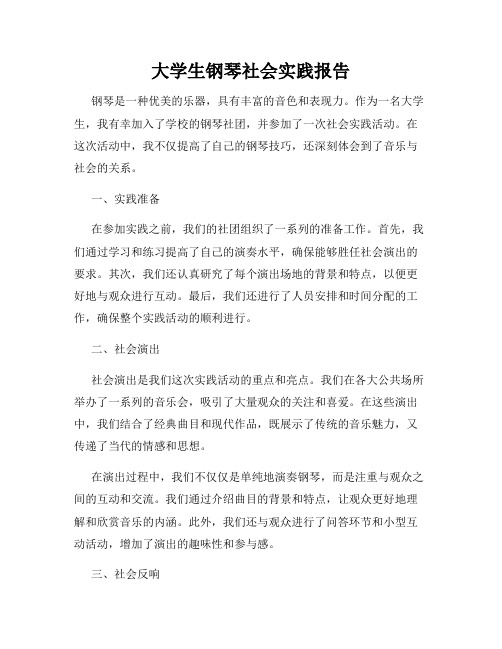 大学生钢琴社会实践报告

钢琴是一种优美的乐器，具有丰富的音色和表现力。作为一名大学生，我有幸加入了学校的钢琴社团，并参加了一次社会实践活动。在这次活动中，我不仅提高了自己的钢琴技巧，还深刻体会到了音乐与社会的关系。

一、实践准备

在参加实践之前，我们的社团组织了一系列的准备工作。首先，我们通过学习和练习提高了自己的演奏水平，确保能够胜任社会演出的要求。其次，我们还认真研究了每个演出场地的背景和特点，以便更好地与观众进行互动。最后，我们还进行了人员安排和时间分配的工作，确保整个实践活动的顺利进行。

二、社会演出

社会演出是我们这次实践活动的重点和亮点。我们在各大公共场所举办了一系列的音乐会，吸引了大量观众的关注和喜爱。在这些演出中，我们结合了经典曲目和现代作品，既展示了传统的音乐魅力，又传递了当代的情感和思想。

在演出过程中，我们不仅仅是单纯地演奏钢琴，而是注重与观众之间的互动和交流。我们通过介绍曲目的背景和特点，让观众更好地理解和欣赏音乐的内涵。此外，我们还与观众进行了问答环节和小型互动活动，增加了演出的趣味性和参与感。

三、社会反响